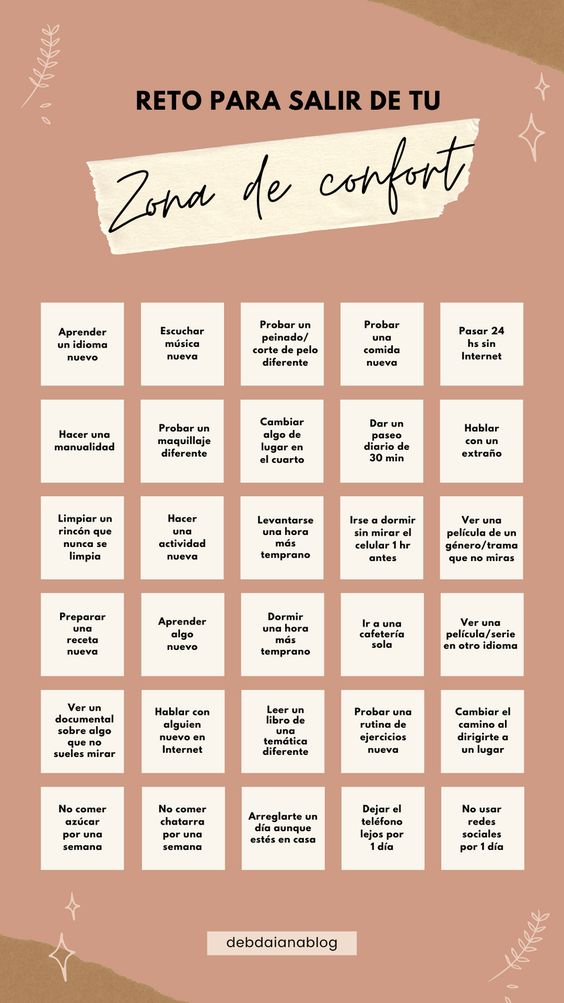 RETO PARA SALIR DE TU

Zona de confort

| | | | | |
|---|---|---|---|---|
| Aprender un idioma nuevo | Escuchar música nueva | Probar un peinado/ corte de pelo diferente | Probar una comida nueva | Pasar 24 hs sin Internet |
| Hacer una manualidad | Probar un maquillaje diferente | Cambiar algo de lugar en el cuarto | Dar un paseo diario de 30 min | Hablar con un extraño |
| Limpiar un rincón que nunca se limpia | Hacer una actividad nueva | Levantarse una hora más temprano | Irse a dormir sin mirar el celular 1 hr antes | Ver una película de un género/trama que no miras |
| Preparar una receta nueva | Aprender algo nuevo | Dormir una hora más temprano | Ir a una cafetería sola | Ver una película/serie en otro idioma |
| Ver un documental sobre algo que no sueles mirar | Hablar con alguien nuevo en Internet | Leer un libro de una temática diferente | Probar una rutina de ejercicios nueva | Cambiar el camino al dirigirte a un lugar |
| No comer azúcar por una semana | No comer chatarra por una semana | Arreglarte un día aunque estés en casa | Dejar el teléfono lejos por 1 día | No usar redes sociales por 1 día |

debdaianablog